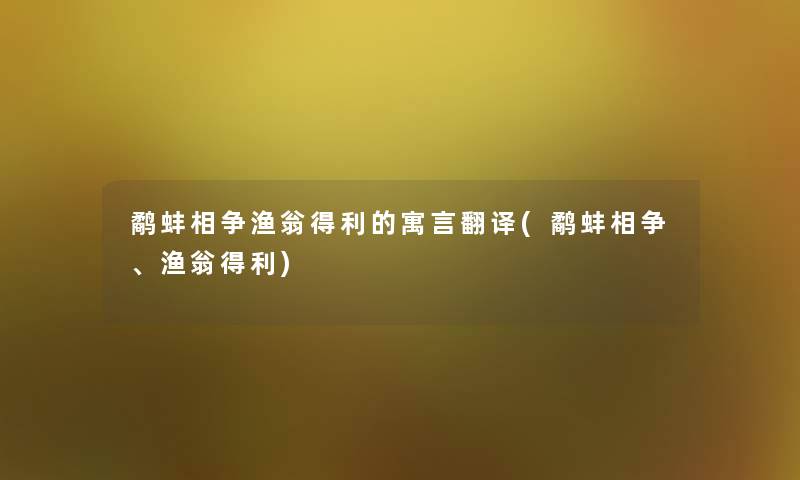 鹬蚌相争渔翁得利的寓言翻译(鹬蚌相争、渔翁得利)